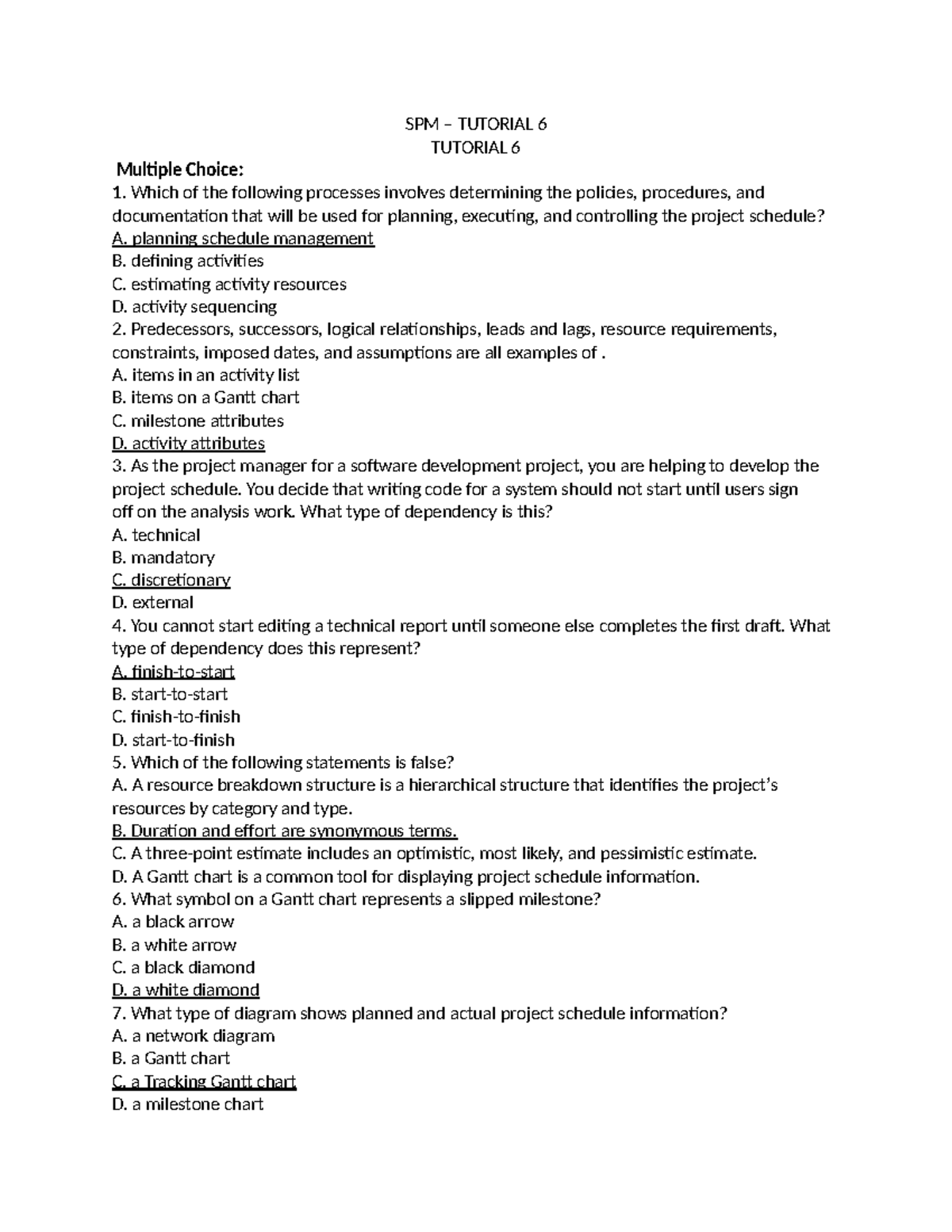 SPM – TUTORIAL 6
TUTORIAL 6

Multiple Choice:

1. Which of the following processes involves determining the policies, procedures, and documentation that will be used for planning, executing, and controlling the project schedule?
A. planning schedule management
B. defining activities
C. estimating activity resources
D. activity sequencing

2. Predecessors, successors, logical relationships, leads and lags, resource requirements, constraints, imposed dates, and assumptions are all examples of .
A. items in an activity list
B. items on a Gantt chart
C. milestone attributes
D. activity attributes

3. As the project manager for a software development project, you are helping to develop the project schedule. You decide that writing code for a system should not start until users sign off on the analysis work. What type of dependency is this?
A. technical
B. mandatory
C. discretionary
D. external

4. You cannot start editing a technical report until someone else completes the first draft. What type of dependency does this represent?
A. finish-to-start
B. start-to-start
C. finish-to-finish
D. start-to-finish

5. Which of the following statements is false?
A. A resource breakdown structure is a hierarchical structure that identifies the project's resources by category and type.
B. Duration and effort are synonymous terms.
C. A three-point estimate includes an optimistic, most likely, and pessimistic estimate.
D. A Gantt chart is a common tool for displaying project schedule information.

6. What symbol on a Gantt chart represents a slipped milestone?
A. a black arrow
B. a white arrow
C. a black diamond
D. a white diamond

7. What type of diagram shows planned and actual project schedule information?
A. a network diagram
B. a Gantt chart
C. a Tracking Gantt chart
D. a milestone chart